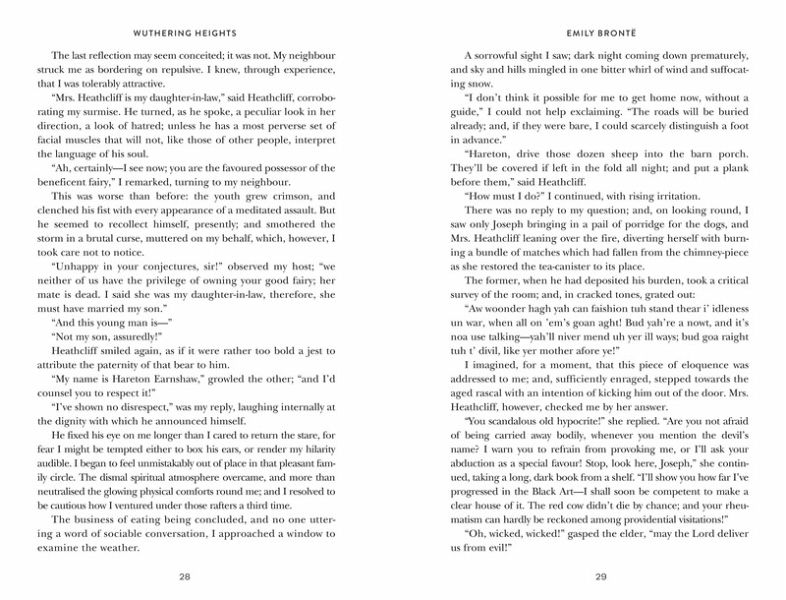 WUTHERING HEIGHTS

The last reflection may seem conceited; it was not. My neighbour struck me as bordering on repulsive. I knew, through experience, that I was tolerably attractive.

"Mrs. Heathcliff is my daughter-in-law," said Heathcliff, corroborating my surmise. He turned, as he spoke, a peculiar look in her direction, a look of hatred; unless he has a most perverse set of facial muscles that will not, like those of other people, interpret the language of his soul.

"Ah, certainly—I see now; you are the favoured possessor of the beneficent fairy," I remarked, turning to my neighbour.

This was worse than before: the youth grew crimson, and clenched his fist with every appearance of a meditated assault. But he seemed to recollect himself, presently; and smothered the storm in a brutal curse, muttered on my behalf, which, however, I took care not to notice.

"Unhappy in your conjectures, sir!" observed my host; "we neither of us have the privilege of owning your good fairy; her mate is dead. I said she was my daughter-in-law, therefore, she must have married my son."

"And this young man is—"

"Not my son, assuredly!"

Heathcliff smiled again, as if it were rather too bold a jest to attribute the paternity of that bear to him.

"My name is Hareton Earnshaw," growled the other; "and I'd counsel you to respect it!"

"I've shown no disrespect," was my reply, laughing internally at the dignity with which he announced himself.

He fixed his eye on me longer than I cared to return the stare, for fear I might be tempted either to box his ears, or render my hilarity audible. I began to feel unmistakably out of place in that pleasant family circle. The dismal spiritual atmosphere overcame, and more than neutralised the glowing physical comforts round me; and I resolved to be cautious how I ventured under those rafters a third time.

The business of eating being concluded, and no one uttering a word of sociable conversation, I approached a window to examine the weather.

28

EMILY BRONTË

A sorrowful sight I saw; dark night coming down prematurely, and sky and hills mingled in one bitter whirl of wind and suffocating snow.

"I don't think it possible for me to get home now, without a guide," I could not help exclaiming. "The roads will be buried already; and, if they were bare, I could scarcely distinguish a foot in advance."

"Hareton, drive those dozen sheep into the barn porch. They'll be covered if left in the fold all night; and put a plank before them," said Heathcliff.

"How must I do?" I continued, with rising irritation.

There was no reply to my question; and, on looking round, I saw only Joseph bringing in a pail of porridge for the dogs, and Mrs. Heathcliff leaning over the fire, diverting herself with burning a bundle of matches which had fallen from the chimney-piece as she restored the tea-canister to its place.

The former, when he had deposited his burden, took a critical survey of the room; and, in cracked tones, grated out:

"Aw woonder hagh yah can faishion tuh stand thear i' idleness un war, when all on 'em's goan aght! Bud yah're a nowt, and it's noa use talking—yah'll niver mend uh yer ill ways; bud goa raight tuh t' divil, like yer mother afore ye!"

I imagined, for a moment, that this piece of eloquence was addressed to me; and, sufficiently enraged, stepped towards the aged rascal with an intention of kicking him out of the door. Mrs. Heathcliff, however, checked me by her answer.

"You scandalous old hypocrite!" she replied. "Are you not afraid of being carried away bodily, whenever you mention the devil's name? I warn you to refrain from provoking me, or I'll ask your abduction as a special favour! Stop, look here, Joseph," she continued, taking a long, dark book from a shelf. "I'll show you how far I've progressed in the Black Art—I shall soon be competent to make a clear house of it. The red cow didn't die by chance; and your rheumatism can hardly be reckoned among providential visitations!"

"Oh, wicked, wicked!" gasped the elder, "may the Lord deliver us from evil!"

29